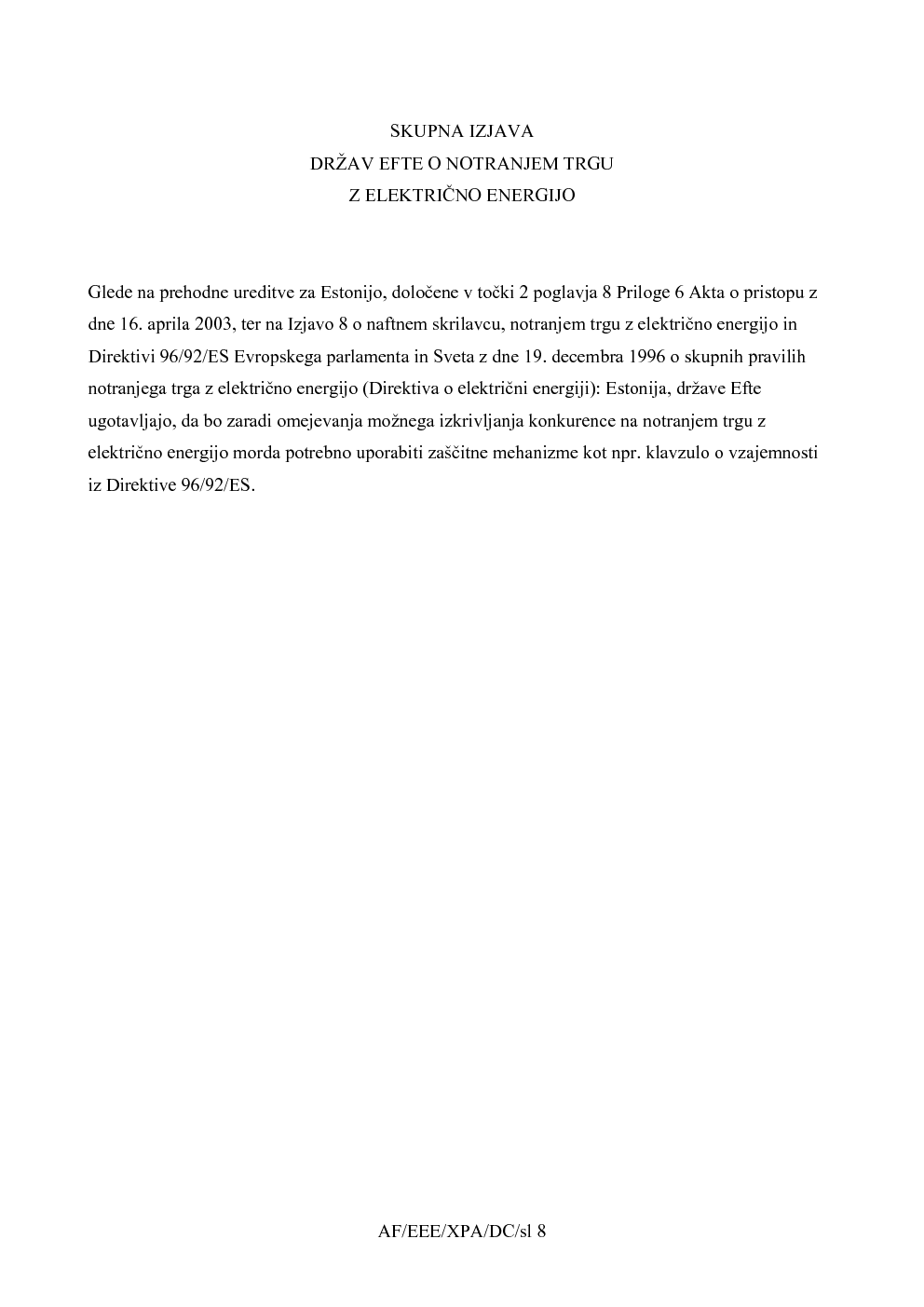 SKUPNA IZJAVA
DRŽAV EFTE O NOTRANJEM TRGU
Z ELEKTRIČNO ENERGIJO

Glede na prehodne ureditve za Estonijo, določene v točki 2 poglavja 8 Priloge 6 Akta o pristopu z dne 16. aprila 2003, ter na Izjavo 8 o naftnem skrilavcu, notranjem trgu z električno energijo in Direktivi 96/92/ES Evropskega parlamenta in Sveta z dne 19. decembra 1996 o skupnih pravilih notranjega trga z električno energijo (Direktiva o električni energiji): Estonija, države Efte ugotavljajo, da bo zaradi omejevanja možnega izkrivljanja konkurence na notranjem trgu z električno energijo morda potrebno uporabiti zaščitne mehanizme kot npr. klavzulo o vzajemnosti iz Direktive 96/92/ES.

AF/EEE/XPA/DC/sl 8